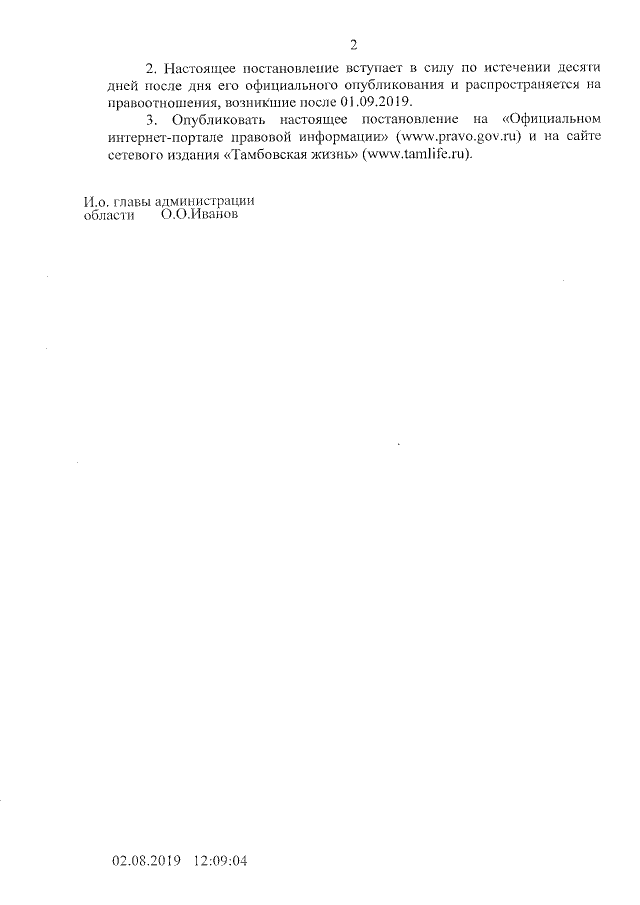 2

2. Настоящее постановление вступает в силу по истечении десяти дней после дня его официального опубликования и распространяется на правоотношения, возникшие после 01.09.2019.

3. Опубликовать настоящее постановление на «Официальном интернет-портале правовой информации» (www.pravo.gov.ru) и на сайте сетевого издания «Тамбовская жизнь» (www.tamlife.ru).

И.о. главы администрации
области О.О.Иванов

02.08.2019 12:09:04